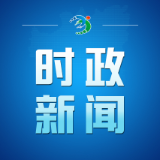 时政
新闻